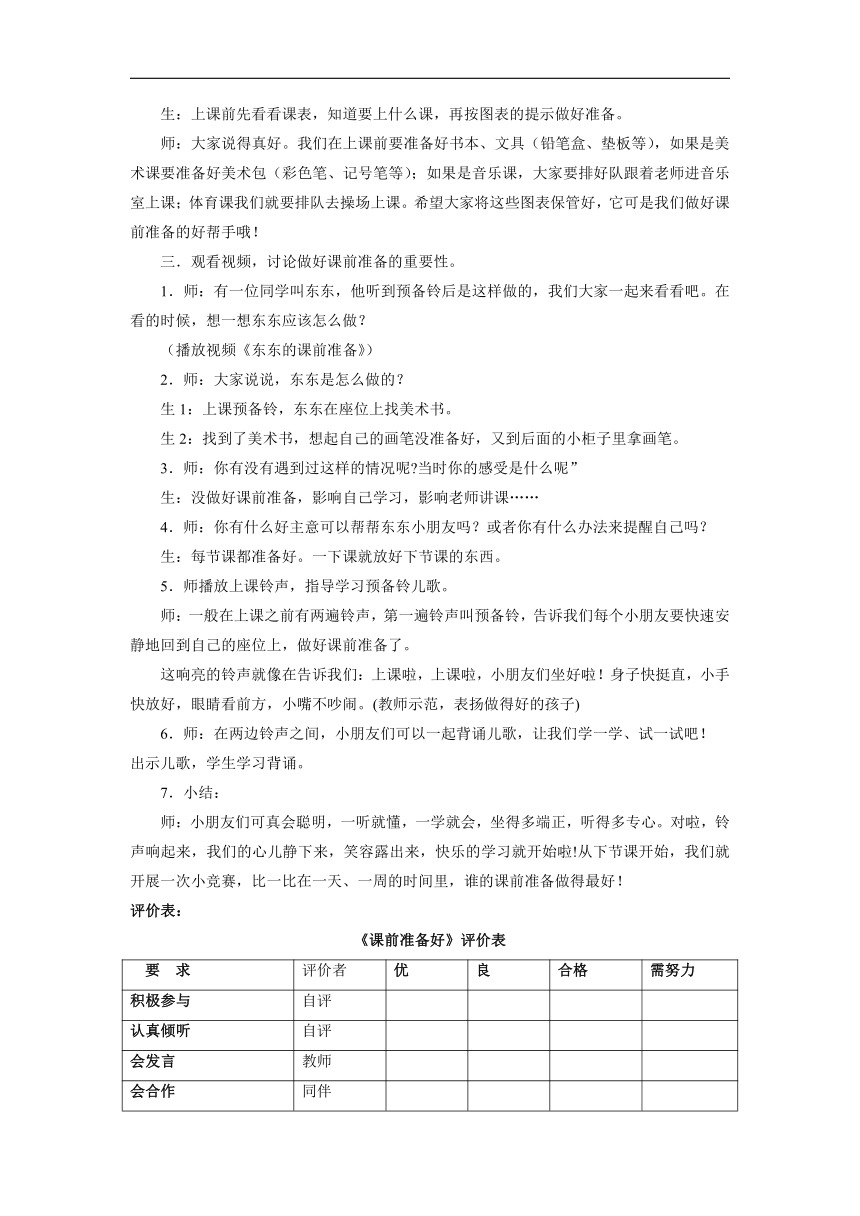 生：上课前先看看课表，知道要上什么课，再按图表的提示做好准备。

师：大家说得真好。我们在上课前要准备好书本、文具（铅笔盒、垫板等），如果是美术课要准备好美术包（彩色笔、记号笔等）；如果是音乐课，大家要排好队跟着老师进音乐室上课；体育课我们就要排队去操场上课。希望大家将这些图表保管好，它可是我们做好课前准备的好帮手哦！

三．观看视频，讨论做好课前准备的重要性。

1．师：有一位同学叫东东，他听到预备铃后是这样做的，我们大家一起来看看吧。在看的时候，想一想东东应该怎么做？

（播放视频《东东的课前准备》）

2．师：大家说说，东东是怎么做的？

生 1：上课预备铃，东东在座位上找美术书。

生 2：找到了美术书，想起自己的画笔没准备好，又到后面的小柜子里拿画笔。

3．师：你有没有遇到过这样的情况呢?当时你的感受是什么呢”

生：没做好课前准备，影响自己学习，影响老师讲课……

4．师：你有什么好主意可以帮帮东东小朋友吗？或者你有什么办法来提醒自己吗？

生：每节课都准备好。一下课就放好下节课的东西。

5．师播放上课铃声，指导学习预备铃儿歌。

师：一般在上课之前有两遍铃声，第一遍铃声叫预备铃，告诉我们每个小朋友要快速安静地回到自己的座位上，做好课前准备了。

这响亮的铃声就像在告诉我们：上课啦，上课啦，小朋友们坐好啦！身子快挺直，小手快放好，眼睛看前方，小嘴不吵闹。(教师示范，表扬做得好的孩子)

6．师：在两边铃声之间，小朋友们可以一起背诵儿歌，让我们学一学、试一试吧！
出示儿歌，学生学习背诵。

7．小结：

师：小朋友们可真会聪明，一听就懂，一学就会，坐得多端正，听得多专心。对啦，铃声响起来，我们的心儿静下来，笑容露出来，快乐的学习就开始啦!从下节课开始，我们就开展一次小竞赛，比一比在一天、一周的时间里，谁的课前准备做得最好！

评价表：

《课前准备好》评价表

| 要 求 | 评价者 | 优 | 良 | 合格 | 需努力 |
|---|---|---|---|---|---|
| 积极参与 | 自评 | | | | |
| 认真倾听 | 自评 | | | | |
| 会发言 | 教师 | | | | |
| 会合作 | 同伴 | | | | |